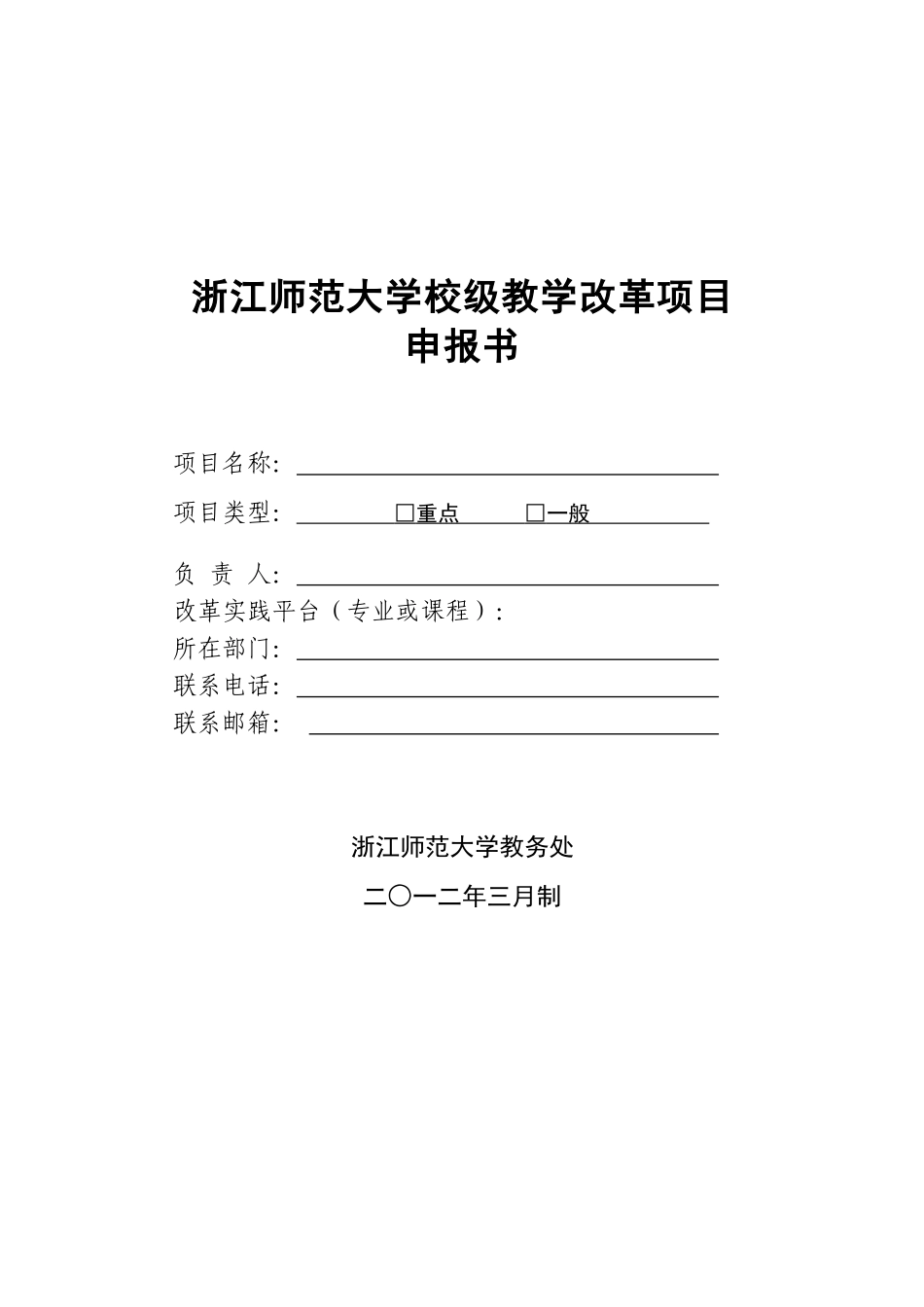 浙江师范大学校级教学改革项目
申报书

项目名称：

项目类型： □重点 □一般

负 责 人：

改革实践平台（专业或课程）：

所在部门：

联系电话：

联系邮箱：

浙江师范大学教务处

二〇一二年三月制